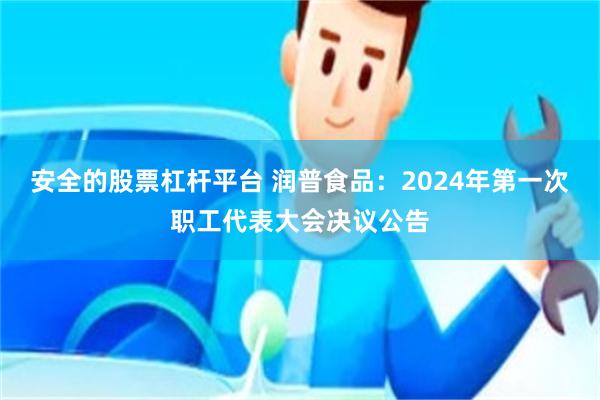 安全的股票杠杆平台 润普食品：2024年第一次职工代表大会决议公告